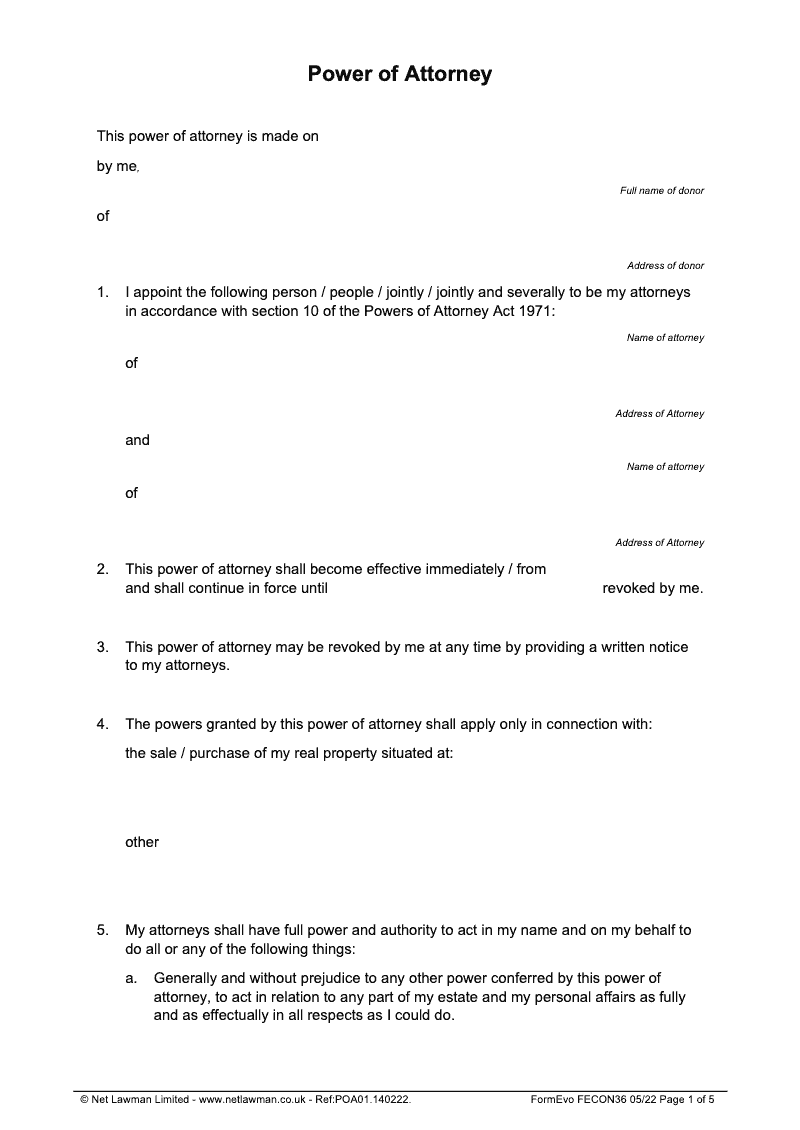 Power of Attorney

This power of attorney is made on

by me,

Full name of donor

of

Address of donor

1. I appoint the following person / people / jointly / jointly and severally to be my attorneys in accordance with section 10 of the Powers of Attorney Act 1971:

Name of attorney

of

Address of Attorney

and

Name of attorney

of

Address of Attorney

2. This power of attorney shall become effective immediately / from and shall continue in force until revoked by me.

3. This power of attorney may be revoked by me at any time by providing a written notice to my attorneys.

4. The powers granted by this power of attorney shall apply only in connection with:

the sale / purchase of my real property situated at:

other

5. My attorneys shall have full power and authority to act in my name and on my behalf to do all or any of the following things:

a. Generally and without prejudice to any other power conferred by this power of attorney, to act in relation to any part of my estate and my personal affairs as fully and as effectually in all respects as I could do.

© Net Lawman Limited - www.netlawman.co.uk - Ref:POA01.140222. FormEvo FECON36 05/22 Page 1 of 5